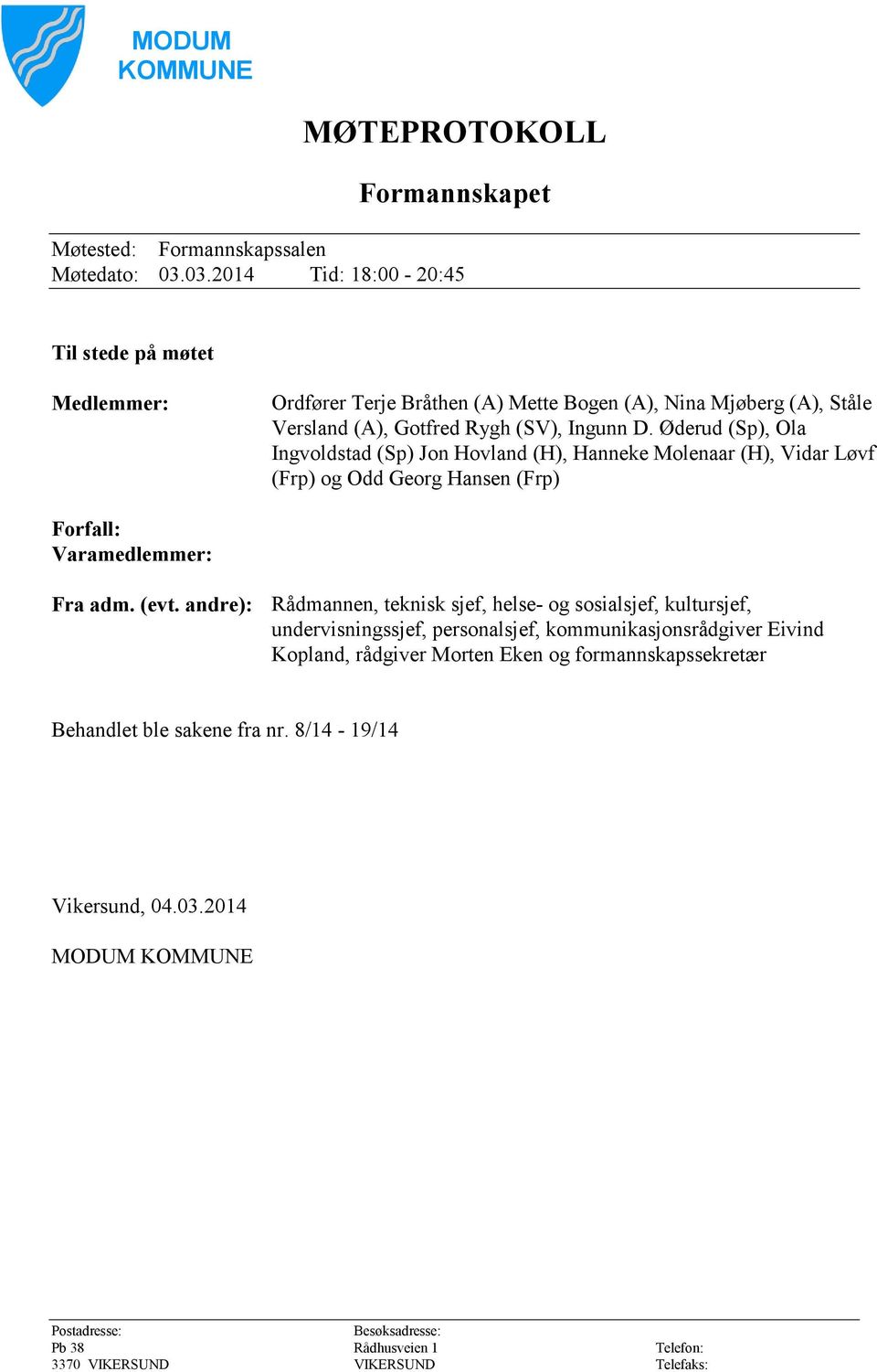 MODUM
KOMMUNE

MØTEPROTOKOLL

Formannskapet

Møtested: Formannskapssalen
Møtedato: 03.03.2014 Tid: 18:00 - 20:45

Til stede på møtet

Medlemmer: Ordfører Terje Bråthen (A) Mette Bogen (A), Nina Mjøberg (A), Ståle Versland (A), Gotfred Rygh (SV), Ingunn D. Øderud (Sp), Ola Ingvoldstad (Sp) Jon Hovland (H), Hanneke Molenaar (H), Vidar Løvf (Frp) og Odd Georg Hansen (Frp)

Forfall:
Varamedlemmer:

Fra adm. (evt. andre): Rådmannen, teknisk sjef, helse- og sosialsjef, kultursjef, undervisningssjef, personalsjef, kommunikasjonsrådgiver Eivind Kopland, rådgiver Morten Eken og formannskapssekretær

Behandlet ble sakene fra nr. 8/14 - 19/14

Vikersund, 04.03.2014

MODUM KOMMUNE

Postadresse:
Pb 38
3370 VIKERSUND

Besøksadresse:
Rådhusveien 1
VIKERSUND

Telefon:
Telefaks: